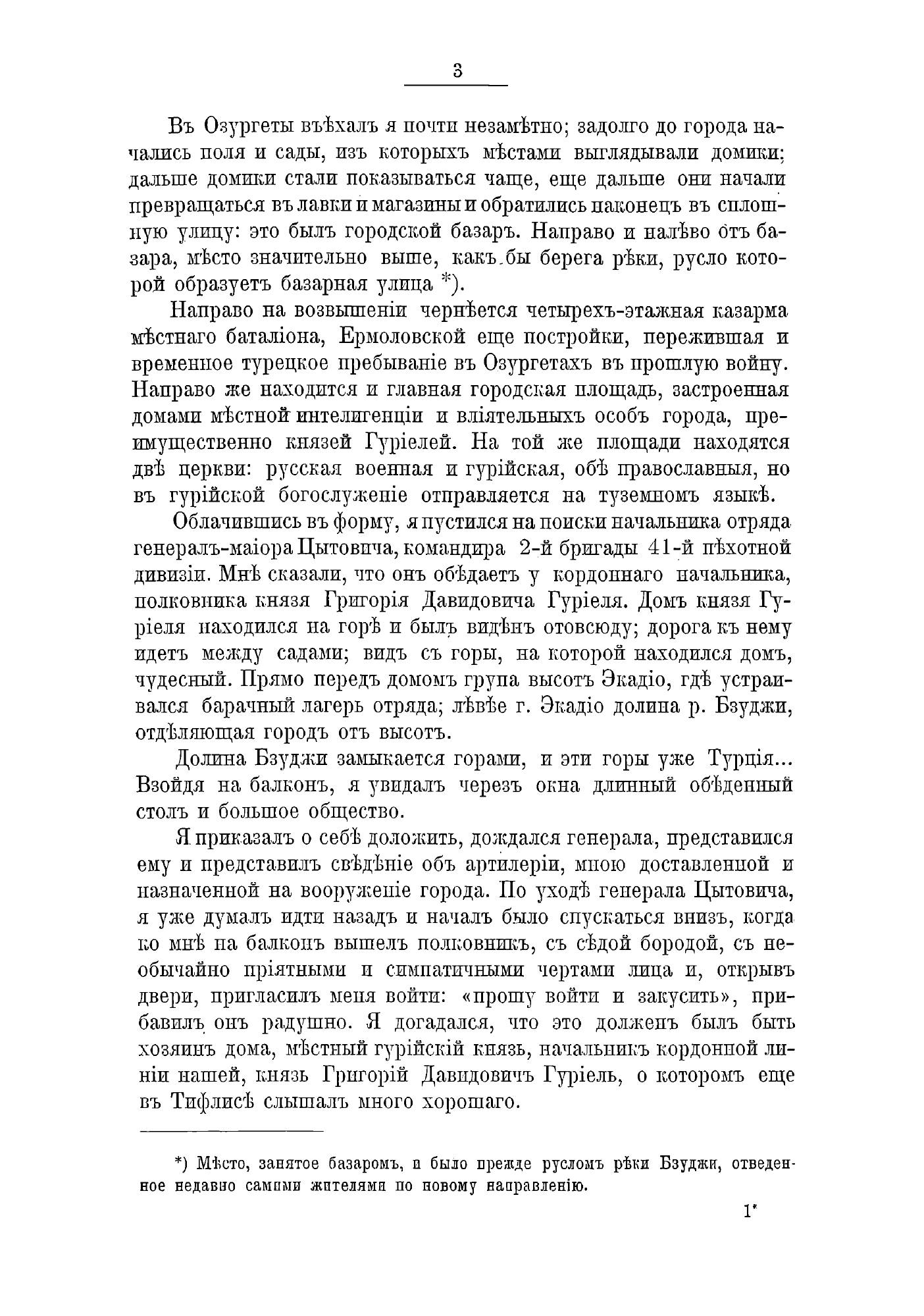 3

Въ Озургеты въѣхалъ я почти незамѣтно; задолго до города начались поля и сады, изъ которыхъ мѣстами выглядывали домики; дальше домики стали показываться чаще, еще дальше они начали превращаться въ лавки и магазины и обратились наконецъ въ сплошную улицу: это былъ городской базаръ. Направо и налѣво отъ базара, мѣсто значительно выше, какъ бы берега рѣки, русло которой образуетъ базарная улица *).

Направо на возвышеніи чернѣется четырехъ-этажная казарма мѣстнаго баталіона, Ермоловской еще постройки, пережившая и временное турецкое пребываніе въ Озургетахъ въ прошлую войну. Направо же находится и главная городская площадь, застроенная домами мѣстной интелигенціи и вліятельныхъ особъ города, преимущественно князей Гуріелей. На той же площади находятся двѣ церкви: русская военная и гурійская, обѣ православныя, но въ гурійской богослуженіе отправляется на туземномъ языкѣ.

Облачившись въ форму, я пустился на поиски начальника отряда генералъ-маіора Цытовича, командира 2-й бригады 41-й пѣхотной дивизіи. Мнѣ сказали, что онъ обѣдаетъ у кордоннаго начальника, полковника князя Григорія Давидовича Гуріеля. Домъ князя Гуріеля находился на горѣ и былъ видѣнъ отовсюду; дорога къ нему идетъ между садами; видъ съ горы, на которой находился домъ, чудесный. Прямо передъ домомъ група высотъ Экадіо, гдѣ устраивался барачный лагерь отряда; лѣвѣе г. Экадіо долина р. Бзуджи, отдѣляющая городъ отъ высотъ.

Долина Бзуджи замыкается горами, и эти горы уже Турція... Взойдя на балконъ, я увидалъ черезъ окна длинный обѣденный столъ и большое общество.

Я приказалъ о себѣ доложить, дождался генерала, представился ему и представилъ свѣдѣніе объ артилеріи, мною доставленной и назначенной на вооруженіе города. По уходѣ генерала Цытовича, я уже думалъ идти назадъ и началъ было спускаться внизъ, когда ко мнѣ на балконъ вышелъ полковникъ, съ сѣдой бородой, съ необычайно пріятными и симпатичными чертами лица и, открывъ двери, пригласилъ меня войти: «прошу войти и закусить», прибавилъ онъ радушно. Я догадался, что это долженъ былъ быть хозяинъ дома, мѣстный гурійскій князь, начальникъ кордонной линіи нашей, князь Григорій Давидовичъ Гуріель, о которомъ еще въ Тифлисѣ слышалъ много хорошаго.

*) Мѣсто, занятое базаромъ, и было прежде русломъ рѣки Бзуджи, отведенное недавно самими жителями по новому направленію.

1*